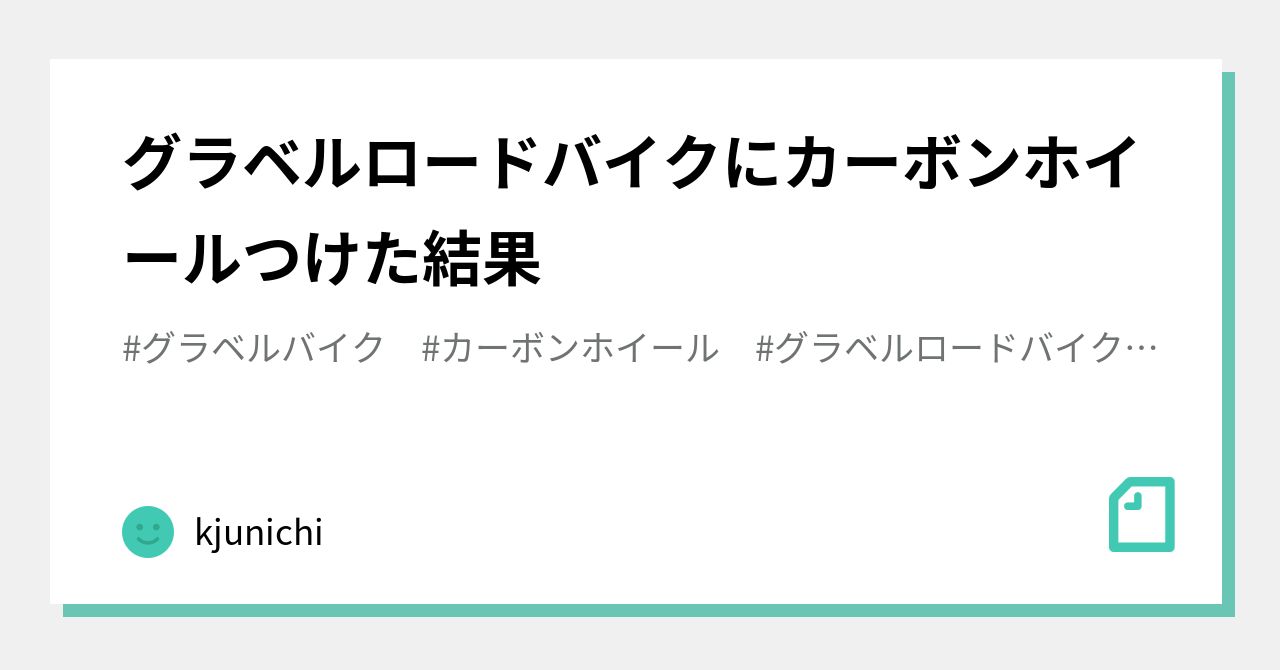 グラベルロードバイクにカーボンホイールつけた結果

#グラベルバイク　#カーボンホイール　#グラベルロードバイク…

kjunichi